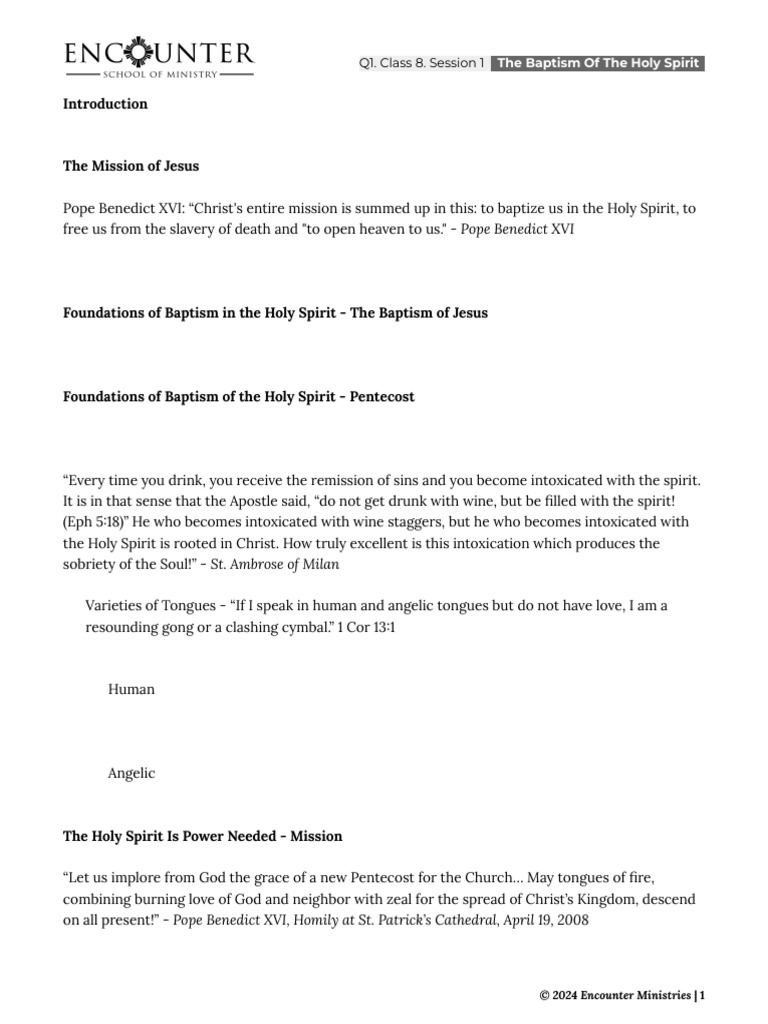 ENCOUNTER
SCHOOL OF MINISTRY

Q1. Class 8. Session 1 The Baptism Of The Holy Spirit

Introduction

The Mission of Jesus

Pope Benedict XVI: "Christ's entire mission is summed up in this: to baptize us in the Holy Spirit, to free us from the slavery of death and "to open heaven to us." - Pope Benedict XVI

Foundations of Baptism in the Holy Spirit - The Baptism of Jesus

Foundations of Baptism of the Holy Spirit - Pentecost

"Every time you drink, you receive the remission of sins and you become intoxicated with the spirit. It is in that sense that the Apostle said, "do not get drunk with wine, but be filled with the spirit! (Eph 5:18)" He who becomes intoxicated with wine staggers, but he who becomes intoxicated with the Holy Spirit is rooted in Christ. How truly excellent is this intoxication which produces the sobriety of the Soul!" - St. Ambrose of Milan

Varieties of Tongues - "If I speak in human and angelic tongues but do not have love, I am a resounding gong or a clashing cymbal." 1 Cor 13:1

Human

Angelic

The Holy Spirit Is Power Needed - Mission

"Let us implore from God the grace of a new Pentecost for the Church... May tongues of fire, combining burning love of God and neighbor with zeal for the spread of Christ's Kingdom, descend on all present!" - Pope Benedict XVI, Homily at St. Patrick's Cathedral, April 19, 2008

© 2024 Encounter Ministries | 1